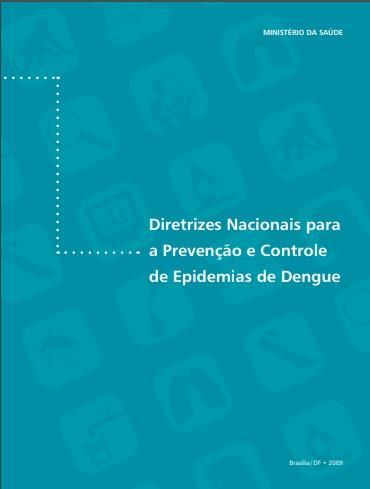 MINISTÉRIO DA SAÚDE

Diretrizes Nacionais para a Prevenção e Controle de Epidemias de Dengue

Brasília/DF • 2009